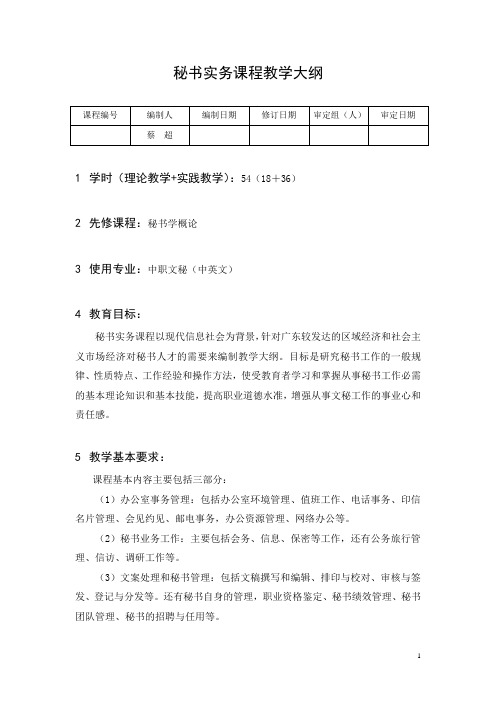 秘书实务课程教学大纲

| 课程编号 | 编制人 | 编制日期 | 修订日期 | 审定组（人） | 审定日期 |
|---|---|---|---|---|---|
| | 蔡　超 | | | | |

1　学时（理论教学+实践教学）：54（18＋36）

2　先修课程：秘书学概论

3　使用专业：中职文秘（中英文）

4　教育目标：

秘书实务课程以现代信息社会为背景，针对广东较发达的区域经济和社会主义市场经济对秘书人才的需要来编制教学大纲。目标是研究秘书工作的一般规律、性质特点、工作经验和操作方法，使受教育者学习和掌握从事秘书工作必需的基本理论知识和基本技能，提高职业道德水准，增强从事文秘工作的事业心和责任感。

5　教学基本要求：

课程基本内容主要包括三部分：

（1）办公室事务管理：包括办公室环境管理、值班工作、电话事务、印信名片管理、会见约见、邮电事务，办公资源管理、网络办公等。

（2）秘书业务工作：主要包括会务、信息、保密等工作，还有公务旅行管理、信访、调研工作等。

（3）文案处理和秘书管理：包括文稿撰写和编辑、排印与校对、审核与签发、登记与分发等。还有秘书自身的管理，职业资格鉴定、秘书绩效管理、秘书团队管理、秘书的招聘与任用等。

1